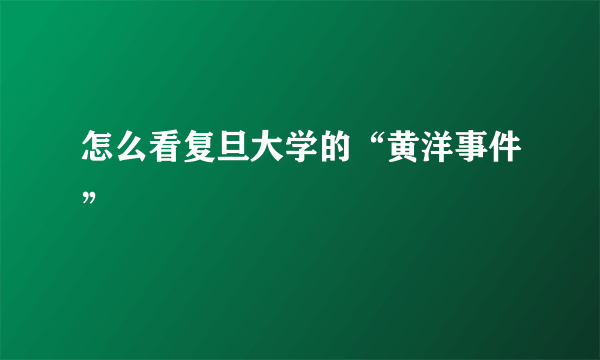 怎么看复旦大学的“黄洋事件”